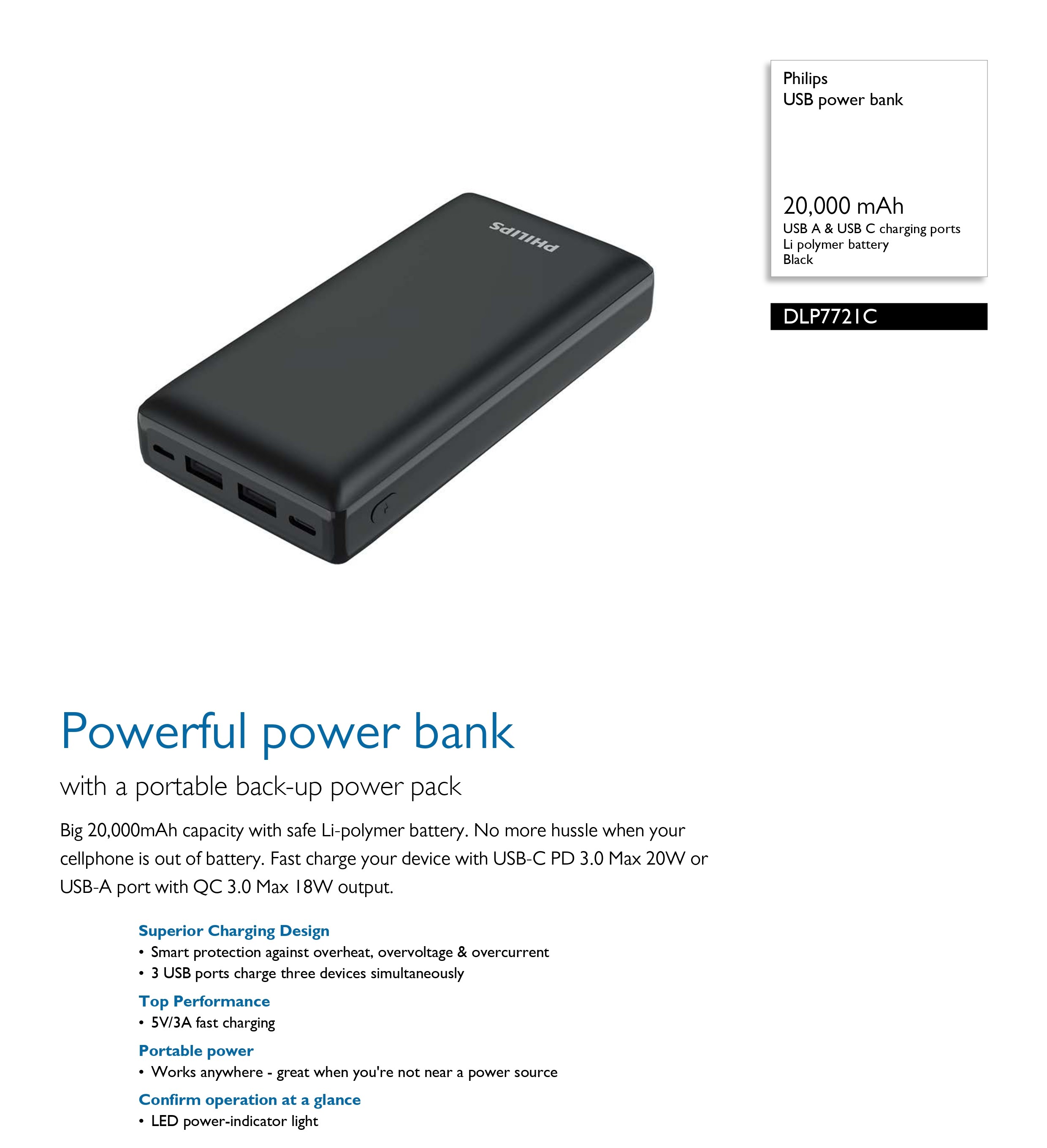 PHILIPS

Philips
USB power bank

20,000 mAh
USB A & USB C charging ports
Li polymer battery
Black

DLP7721C

Powerful power bank

with a portable back-up power pack

Big 20,000mAh capacity with safe Li-polymer battery. No more hussle when your cellphone is out of battery. Fast charge your device with USB-C PD 3.0 Max 20W or USB-A port with QC 3.0 Max 18W output.

Superior Charging Design
• Smart protection against overheat, overvoltage & overcurrent
• 3 USB ports charge three devices simultaneously

Top Performance
• 5V/3A fast charging

Portable power
• Works anywhere - great when you're not near a power source

Confirm operation at a glance
• LED power-indicator light